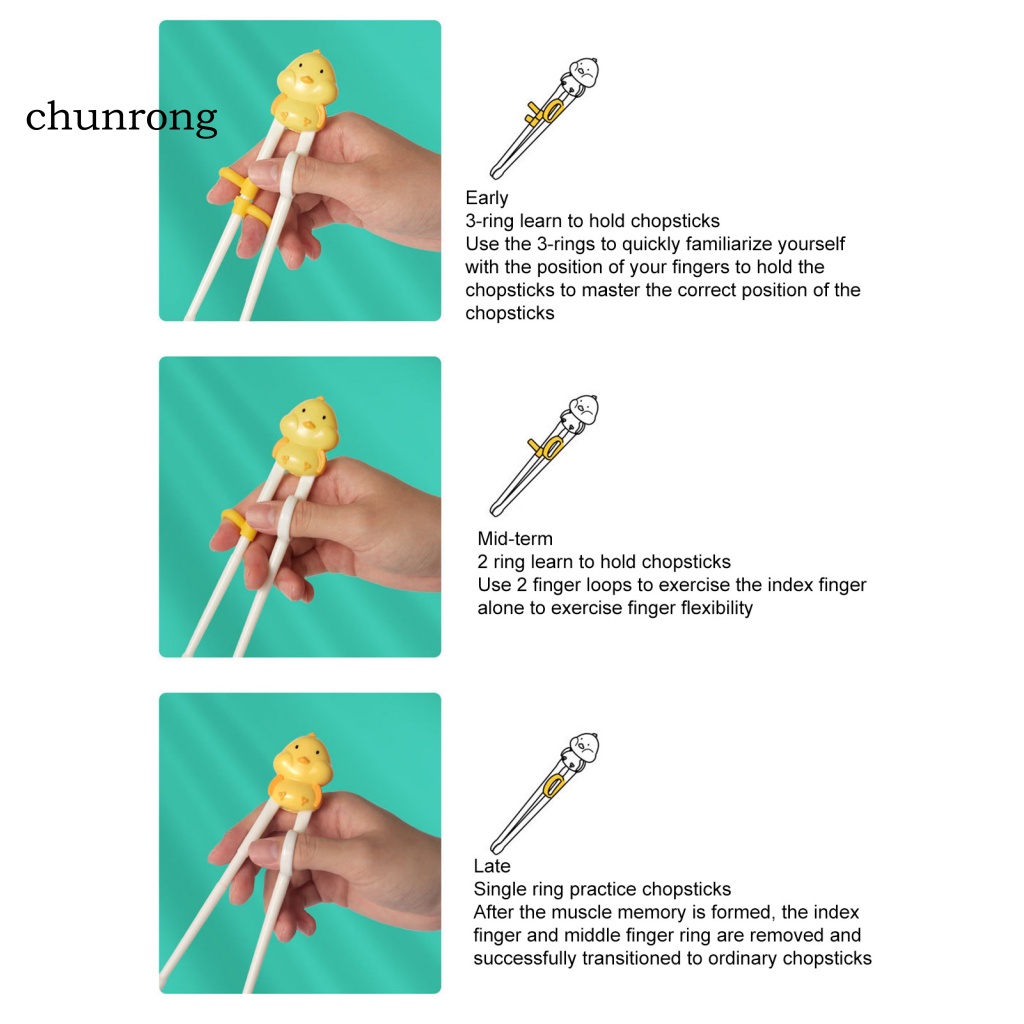 chunrong

Early
3-ring learn to hold chopsticks
Use the 3-rings to quickly familiarize yourself with the position of your fingers to hold the chopsticks to master the correct position of the chopsticks

Mid-term
2 ring learn to hold chopsticks
Use 2 finger loops to exercise the index finger alone to exercise finger flexibility

Late
Single ring practice chopsticks
After the muscle memory is formed, the index finger and middle finger ring are removed and successfully transitioned to ordinary chopsticks